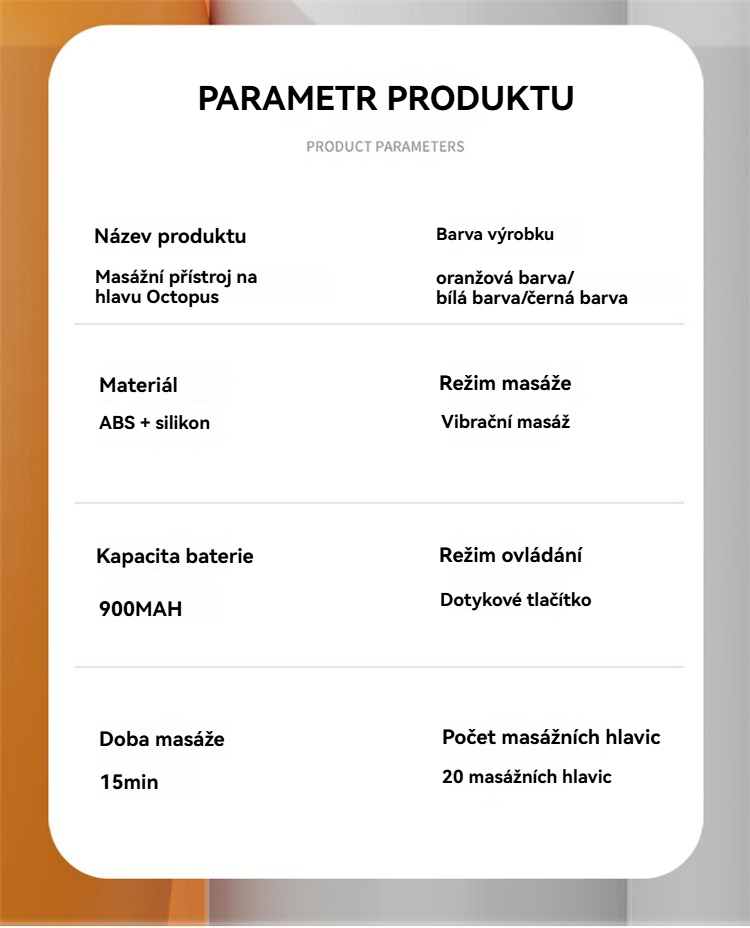 PARAMETR PRODUKTU

PRODUCT PARAMETERS

Název produktu

Masážní přístroj na hlavu Octopus

Barva výrobku

oranžová barva/ bílá barva/černá barva

Materiál

ABS + silikon

Režim masáže

Vibrační masáž

Kapacita baterie

900MAH

Režim ovládání

Dotykové tlačítko

Doba masáže

15min

Počet masážních hlavic

20 masážních hlavic